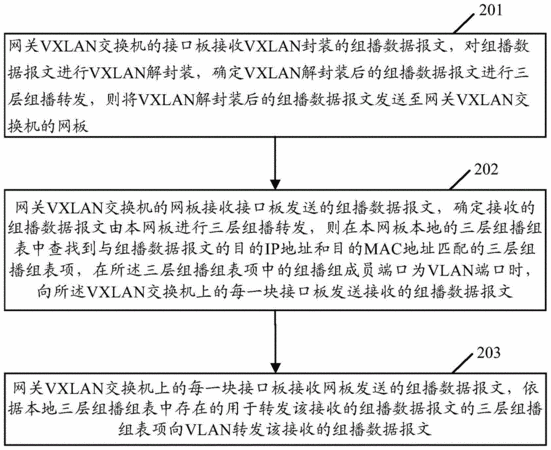 201

网关VXLAN交换机的接口板接收VXLAN封装的组播数据报文，对组播数据报文进行VXLAN解封装，确定VXLAN解封装后的组播数据报文进行三层组播转发，则将VXLAN解封装后的组播数据报文发送至网关VXLAN交换机的网板

202

网关VXLAN交换机的网板接收接口板发送的组播数据报文，确定接收的组播数据报文由本网板进行三层组播转发，则在本网板本地的三层组播组表中查找到与组播数据报文的目的IP地址和目的MAC地址匹配的三层组播组表项，在所述三层组播组表项中的组播组成员端口为VLAN端口时，向所述VXLAN交换机上的每一块接口板发送接收的组播数据报文

203

网关VXLAN交换机上的每一块接口板接收网板发送的组播数据报文，依据本地三层组播组表中存在的用于转发该接收的组播数据报文的三层组播组表项向VLAN转发该接收的组播数据报文